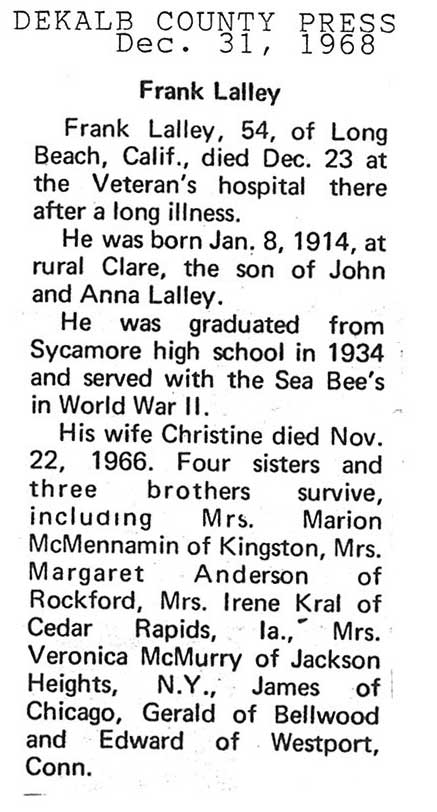 DEKALB COUNTY PRESS
Dec. 31, 1968

Frank Lalley

Frank Lalley, 54, of Long Beach, Calif., died Dec. 23 at the Veteran's hospital there after a long illness.

He was born Jan. 8, 1914, at rural Clare, the son of John and Anna Lalley.

He was graduated from Sycamore high school in 1934 and served with the Sea Bee's in World War II.

His wife Christine died Nov. 22, 1966. Four sisters and three brothers survive, including Mrs. Marion McMennamin of Kingston, Mrs. Margaret Anderson of Rockford, Mrs. Irene Kral of Cedar Rapids, Ia., Mrs. Veronica McMurry of Jackson Heights, N.Y., James of Chicago, Gerald of Bellwood and Edward of Westport, Conn.